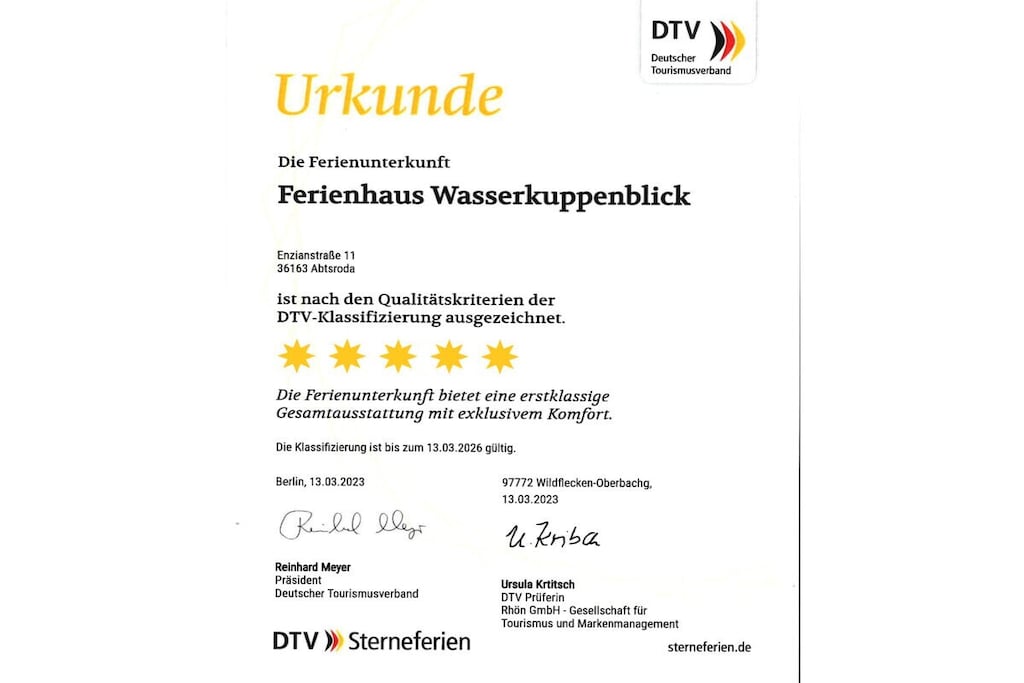 DTV
Deutscher Tourismusverband

Urkunde

Die Ferienunterkunft

Ferienhaus Wasserkuppenblick

Enzianstraße 11
36163 Abtsroda

ist nach den Qualitätskriterien der DTV-Klassifizierung ausgezeichnet.

Die Ferienunterkunft bietet eine erstklassige Gesamtausstattung mit exklusivem Komfort.

Die Klassifizierung ist bis zum 13.03.2026 gültig.

Berlin, 13.03.2023

Reinhard Meyer

Reinhard Meyer
Präsident
Deutscher Tourismusverband

97772 Wildflecken-Oberbachg,
13.03.2023

U. Kritsch

Ursula Krtitsch
DTV Prüferin
Rhön GmbH - Gesellschaft für Tourismus und Markenmanagement

DTV Sterneferien

sterneferien.de